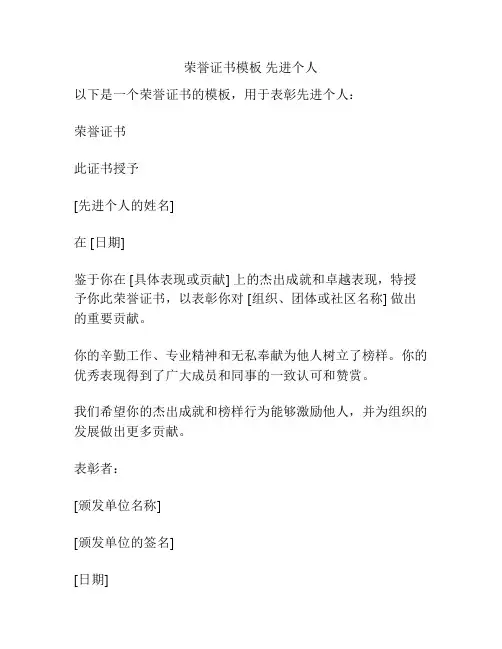 荣誉证书模板 先进个人

以下是一个荣誉证书的模板，用于表彰先进个人：

荣誉证书

此证书授予

[先进个人的姓名]

在 [日期]

鉴于你在 [具体表现或贡献] 上的杰出成就和卓越表现，特授予你此荣誉证书，以表彰你对 [组织、团体或社区名称] 做出的重要贡献。

你的辛勤工作、专业精神和无私奉献为他人树立了榜样。你的优秀表现得到了广大成员和同事的一致认可和赞赏。

我们希望你的杰出成就和榜样行为能够激励他人，并为组织的发展做出更多贡献。

表彰者：

[颁发单位名称]

[颁发单位的签名]

[日期]